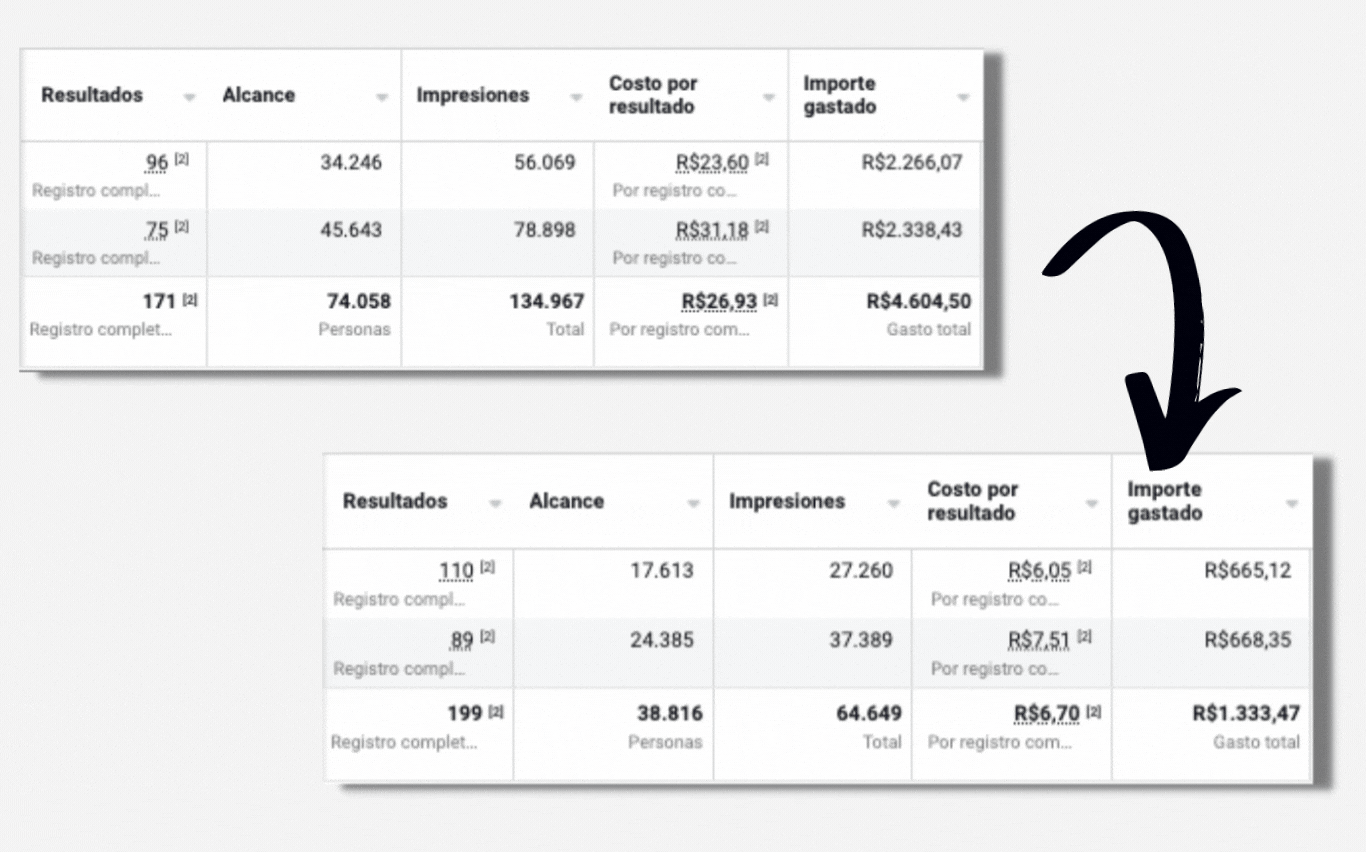 | Resultados | Alcance | Impresiones | Costo por resultado | Importe gastado |
|---|---|---|---|---|
| 96 [2] Registro compl... | 34.246 | 56.069 | R$23,60 [2] Por registro co... | R$2.266,07 |
| 75 [2] Registro compl... | 45.643 | 78.898 | R$31,18 [2] Por registro co... | R$2.338,43 |
| 171 [2] Registro complet... | 74.058 Personas | 134.967 Total | R$26,93 [2] Por registro com... | R$4.604,50 Gasto total |

| Resultados | Alcance | Impresiones | Costo por resultado | Importe gastado |
|---|---|---|---|---|
| 110 [2] Registro compl... | 17.613 | 27.260 | R$6,05 [2] Por registro co... | R$665,12 |
| 89 [2] Registro compl... | 24.385 | 37.389 | R$7,51 [2] Por registro co... | R$668,35 |
| 199 [2] Registro complet... | 38.816 Personas | 64.649 Total | R$6,70 [2] Por registro com... | R$1.333,47 Gasto total |